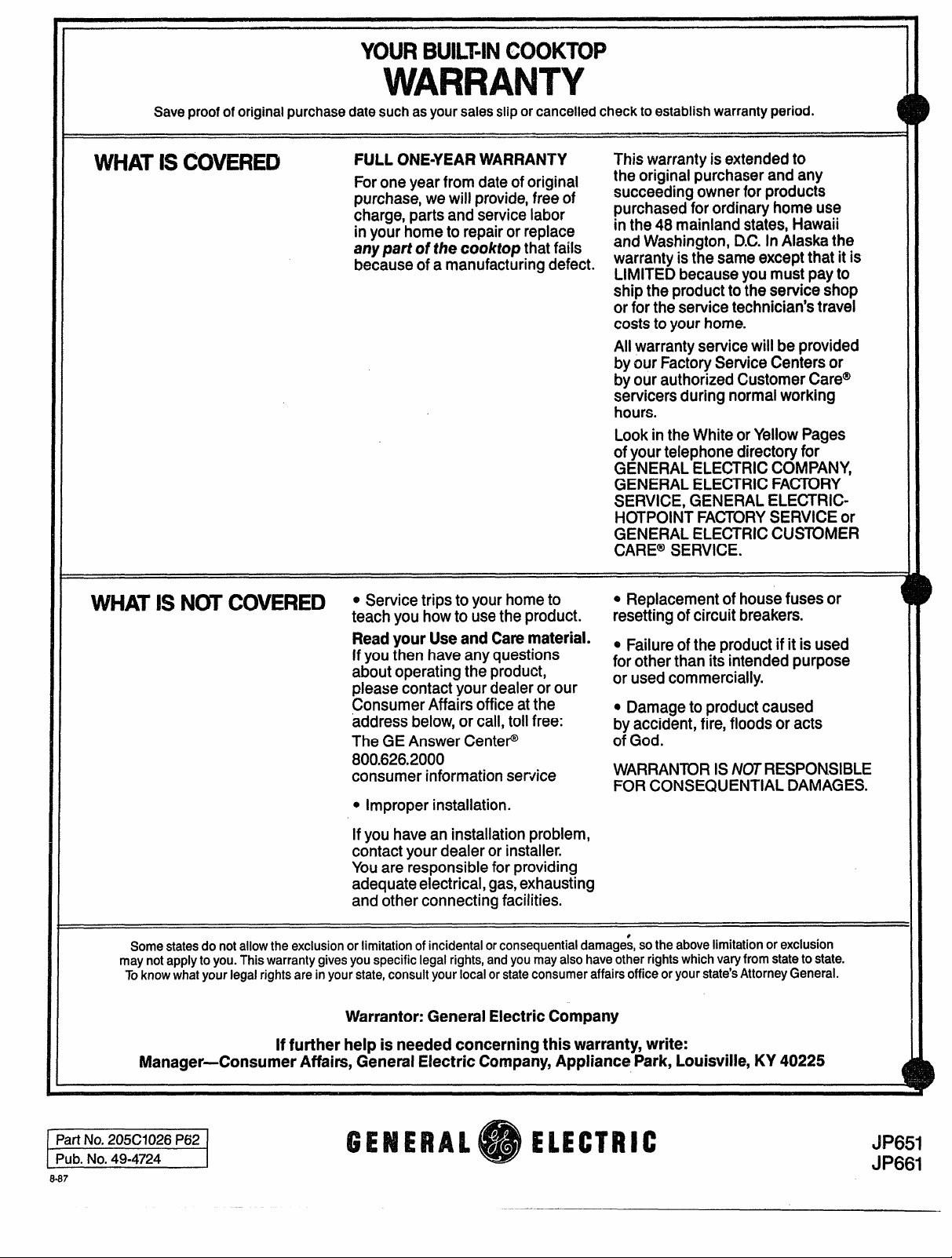 YOUR BUILT-IN COOKTOP
WARRANTY

Save proof of original purchase date such as your sales slip or cancelled check to establish warranty period.

WHAT IS COVERED

FULL ONE-YEAR WARRANTY

For one year from date of original purchase, we will provide, free of charge, parts and service labor in your home to repair or replace any part of the cooktop that fails because of a manufacturing defect.

This warranty is extended to the original purchaser and any succeeding owner for products purchased for ordinary home use in the 48 mainland states, Hawaii and Washington, D.C. In Alaska the warranty is the same except that it is LIMITED because you must pay to ship the product to the service shop or for the service technician's travel costs to your home.

All warranty service will be provided by our Factory Service Centers or by our authorized Customer Care® servicers during normal working hours.

Look in the White or Yellow Pages of your telephone directory for GENERAL ELECTRIC COMPANY, GENERAL ELECTRIC FACTORY SERVICE, GENERAL ELECTRIC-HOTPOINT FACTORY SERVICE or GENERAL ELECTRIC CUSTOMER CARE® SERVICE.

WHAT IS NOT COVERED

• Service trips to your home to teach you how to use the product.

Read your Use and Care material. If you then have any questions about operating the product, please contact your dealer or our Consumer Affairs office at the address below, or call, toll free:
The GE Answer Center®
800.626.2000
consumer information service

• Improper installation.

If you have an installation problem, contact your dealer or installer. You are responsible for providing adequate electrical, gas, exhausting and other connecting facilities.

• Replacement of house fuses or resetting of circuit breakers.

• Failure of the product if it is used for other than its intended purpose or used commercially.

• Damage to product caused by accident, fire, floods or acts of God.

WARRANTOR IS NOT RESPONSIBLE FOR CONSEQUENTIAL DAMAGES.

Some states do not allow the exclusion or limitation of incidental or consequential damages, so the above limitation or exclusion may not apply to you. This warranty gives you specific legal rights, and you may also have other rights which vary from state to state. To know what your legal rights are in your state, consult your local or state consumer affairs office or your state's Attorney General.

Warrantor: General Electric Company

If further help is needed concerning this warranty, write:
Manager—Consumer Affairs, General Electric Company, Appliance Park, Louisville, KY 40225

Part No. 205C1026 P62
Pub. No. 49-4724
8-87

GENERAL ELECTRIC

JP651
JP661